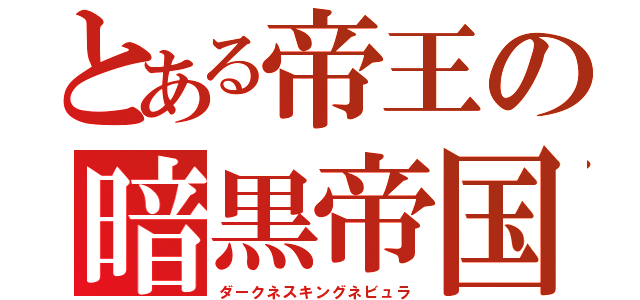 とある帝王の
暗黒帝国
ダークネスキングネビュラ